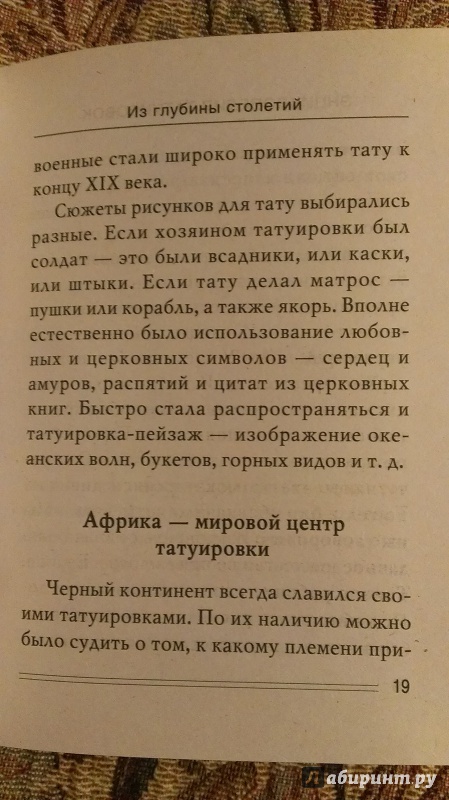 Из глубины столетий

военные стали широко применять тату к концу XIX века.

Сюжеты рисунков для тату выбирались разные. Если хозяином татуировки был солдат — это были всадники, или каски, или штыки. Если тату делал матрос — пушки или корабль, а также якорь. Вполне естественно было использование любовных и церковных символов — сердец и амуров, распятий и цитат из церковных книг. Быстро стала распространяться и татуировка-пейзаж — изображение океанских волн, букетов, горных видов и т. д.

Африка — мировой центр татуировки

Черный континент всегда славился своими татуировками. По их наличию можно было судить о том, к какому племени при-

19

лабиринт.ру